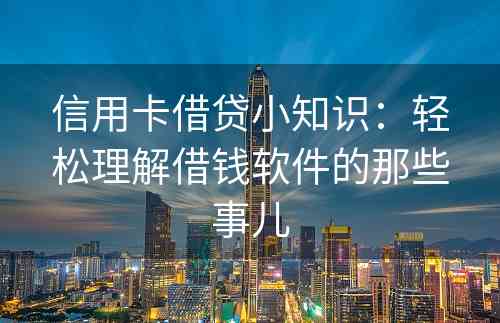 信用卡借贷小知识：轻松理解借钱软件的那些事儿